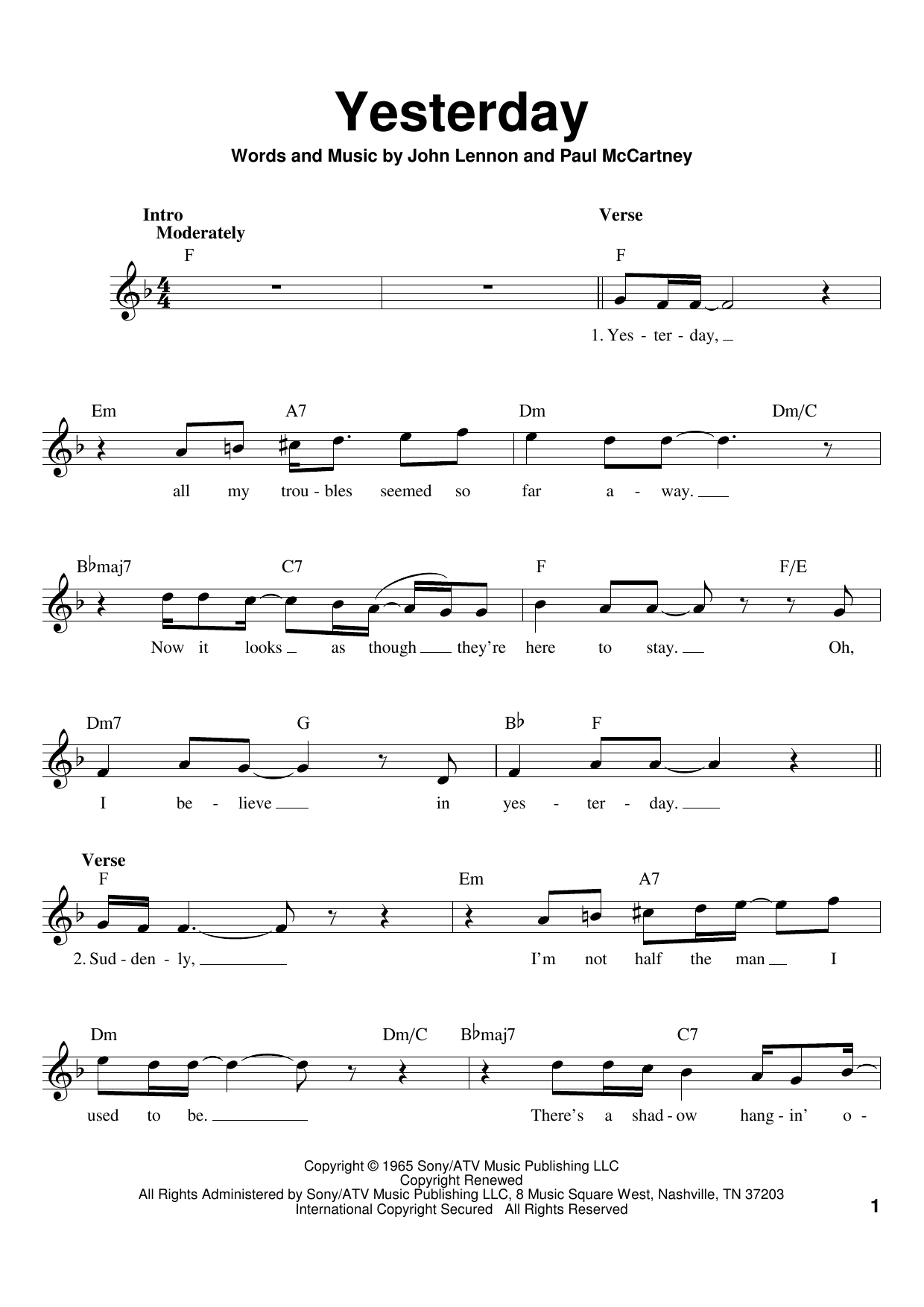 Yesterday

Words and Music by John Lennon and Paul McCartney

Intro
Moderately

Verse

F

F

1. Yes - ter - day,

Em A7 Dm Dm/C

all my trou - bles seemed so far a - way.

B♭maj7 C7 F F/E

Now it looks as though they're here to stay. Oh,

Dm7 G B♭ F

I be - lieve in yes - ter - day.

Verse

F Em A7

2. Sud - den - ly, I'm not half the man I

Dm Dm/C B♭maj7 C7

used to be. There's a shad - ow hang - in' o -

Copyright © 1965 Sony/ATV Music Publishing LLC
Copyright Renewed
All Rights Administered by Sony/ATV Music Publishing LLC, 8 Music Square West, Nashville, TN 37203
International Copyright Secured All Rights Reserved

1